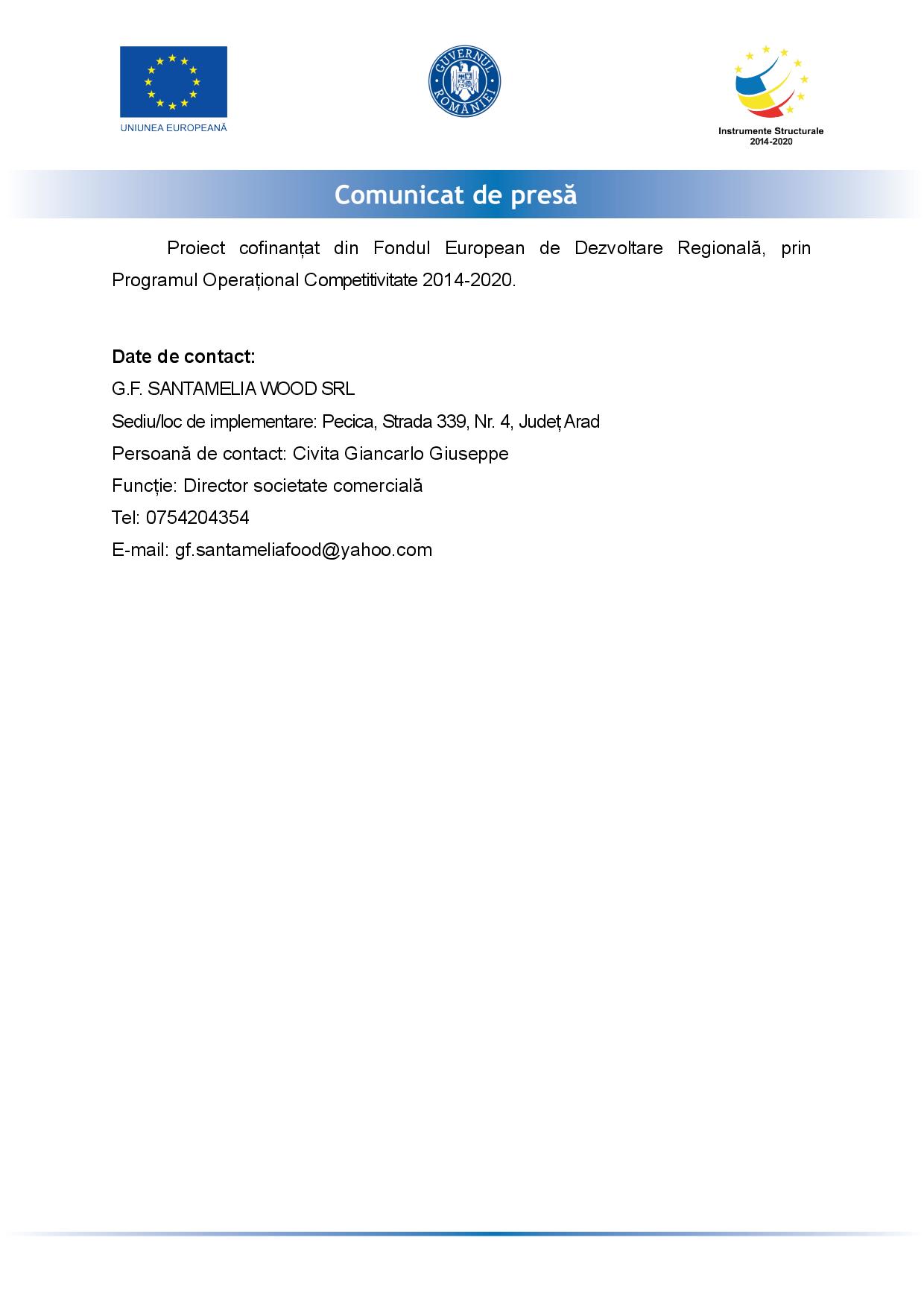 UNIUNEA EUROPEANĂ

GUVERNUL ROMÂNIEI

Instrumente Structurale
2014-2020

Comunicat de presă

Proiect cofinanțat din Fondul European de Dezvoltare Regională, prin Programul Operațional Competitivitate 2014-2020.

Date de contact:
G.F. SANTAMELIA WOOD SRL
Sediu/loc de implementare: Pecica, Strada 339, Nr. 4, Județ Arad
Persoană de contact: Civita Giancarlo Giuseppe
Funcție: Director societate comercială
Tel: 0754204354
E-mail: gf.santameliafood@yahoo.com